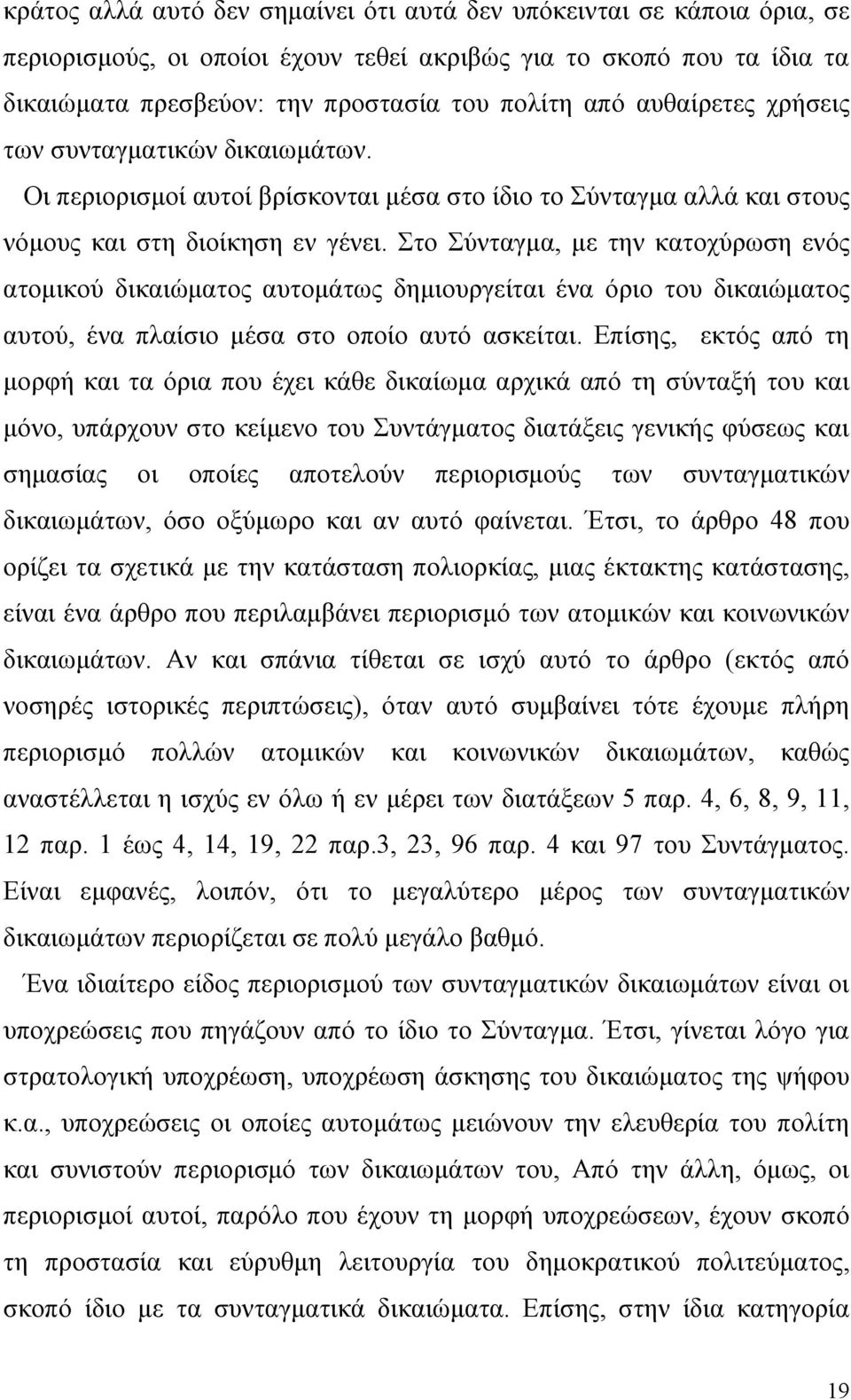 κράτος αλλά αυτό δεν σημαίνει ότι αυτά δεν υπόκεινται σε κάποια όρια, σε περιορισμούς, οι οποίοι έχουν τεθεί ακριβώς για το σκοπό που τα ίδια τα δικαιώματα πρεσβεύον: την προστασία του πολίτη από αυθαίρετες χρήσεις των συνταγματικών δικαιωμάτων.

Οι περιορισμοί αυτοί βρίσκονται μέσα στο ίδιο το Σύνταγμα αλλά και στους νόμους και στη διοίκηση εν γένει. Στο Σύνταγμα, με την κατοχύρωση ενός ατομικού δικαιώματος αυτομάτως δημιουργείται ένα όριο του δικαιώματος αυτού, ένα πλαίσιο μέσα στο οποίο αυτό ασκείται. Επίσης, εκτός από τη μορφή και τα όρια που έχει κάθε δικαίωμα αρχικά από τη σύνταξή του και μόνο, υπάρχουν στο κείμενο του Συντάγματος διατάξεις γενικής φύσεως και σημασίας οι οποίες αποτελούν περιορισμούς των συνταγματικών δικαιωμάτων, όσο οξύμωρο και αν αυτό φαίνεται. Έτσι, το άρθρο 48 που ορίζει τα σχετικά με την κατάσταση πολιορκίας, μιας έκτακτης κατάστασης, είναι ένα άρθρο που περιλαμβάνει περιορισμό των ατομικών και κοινωνικών δικαιωμάτων. Αν και σπάνια τίθεται σε ισχύ αυτό το άρθρο (εκτός από νοσηρές ιστορικές περιπτώσεις), όταν αυτό συμβαίνει τότε έχουμε πλήρη περιορισμό πολλών ατομικών και κοινωνικών δικαιωμάτων, καθώς αναστέλλεται η ισχύς εν όλω ή εν μέρει των διατάξεων 5 παρ. 4, 6, 8, 9, 11, 12 παρ. 1 έως 4, 14, 19, 22 παρ.3, 23, 96 παρ. 4 και 97 του Συντάγματος. Είναι εμφανές, λοιπόν, ότι το μεγαλύτερο μέρος των συνταγματικών δικαιωμάτων περιορίζεται σε πολύ μεγάλο βαθμό.

Ένα ιδιαίτερο είδος περιορισμού των συνταγματικών δικαιωμάτων είναι οι υποχρεώσεις που πηγάζουν από το ίδιο το Σύνταγμα. Έτσι, γίνεται λόγο για στρατολογική υποχρέωση, υποχρέωση άσκησης του δικαιώματος της ψήφου κ.α., υποχρεώσεις οι οποίες αυτομάτως μειώνουν την ελευθερία του πολίτη και συνιστούν περιορισμό των δικαιωμάτων του, Από την άλλη, όμως, οι περιορισμοί αυτοί, παρόλο που έχουν τη μορφή υποχρεώσεων, έχουν σκοπό τη προστασία και εύρυθμη λειτουργία του δημοκρατικού πολιτεύματος, σκοπό ίδιο με τα συνταγματικά δικαιώματα. Επίσης, στην ίδια κατηγορία

19